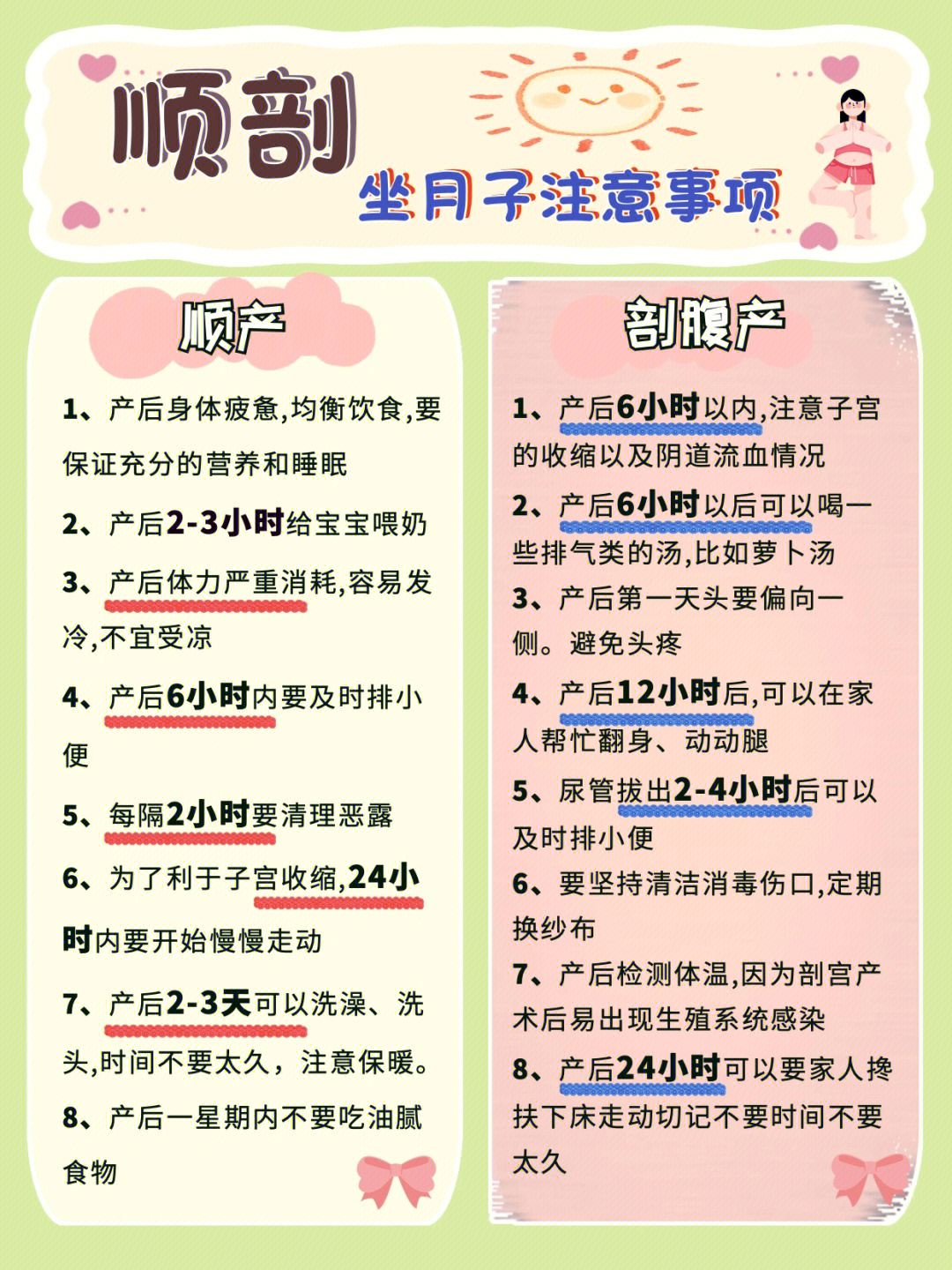 顺剖

坐月子注意事项

顺产

1、产后身体疲惫,均衡饮食,要保证充分的营养和睡眠

2、产后2-3小时给宝宝喂奶

3、产后体力严重消耗,容易发冷,不宜受凉

4、产后6小时内要及时排小便

5、每隔2小时要清理恶露

6、为了利于子宫收缩,24小时内要开始慢慢走动

7、产后2-3天可以洗澡、洗头,时间不要太久，注意保暖。

8、产后一星期内不要吃油腻食物

剖腹产

1、产后6小时以内,注意子宫的收缩以及阴道流血情况

2、产后6小时以后可以喝一些排气类的汤,比如萝卜汤

3、产后第一天头要偏向一侧。避免头疼

4、产后12小时后,可以在家人帮忙翻身、动动腿

5、尿管拔出2-4小时后可以及时排小便

6、要坚持清洁消毒伤口,定期换纱布

7、产后检测体温,因为剖宫产术后易出现生殖系统感染

8、产后24小时可以要家人搀扶下床走动切记不要时间不要太久